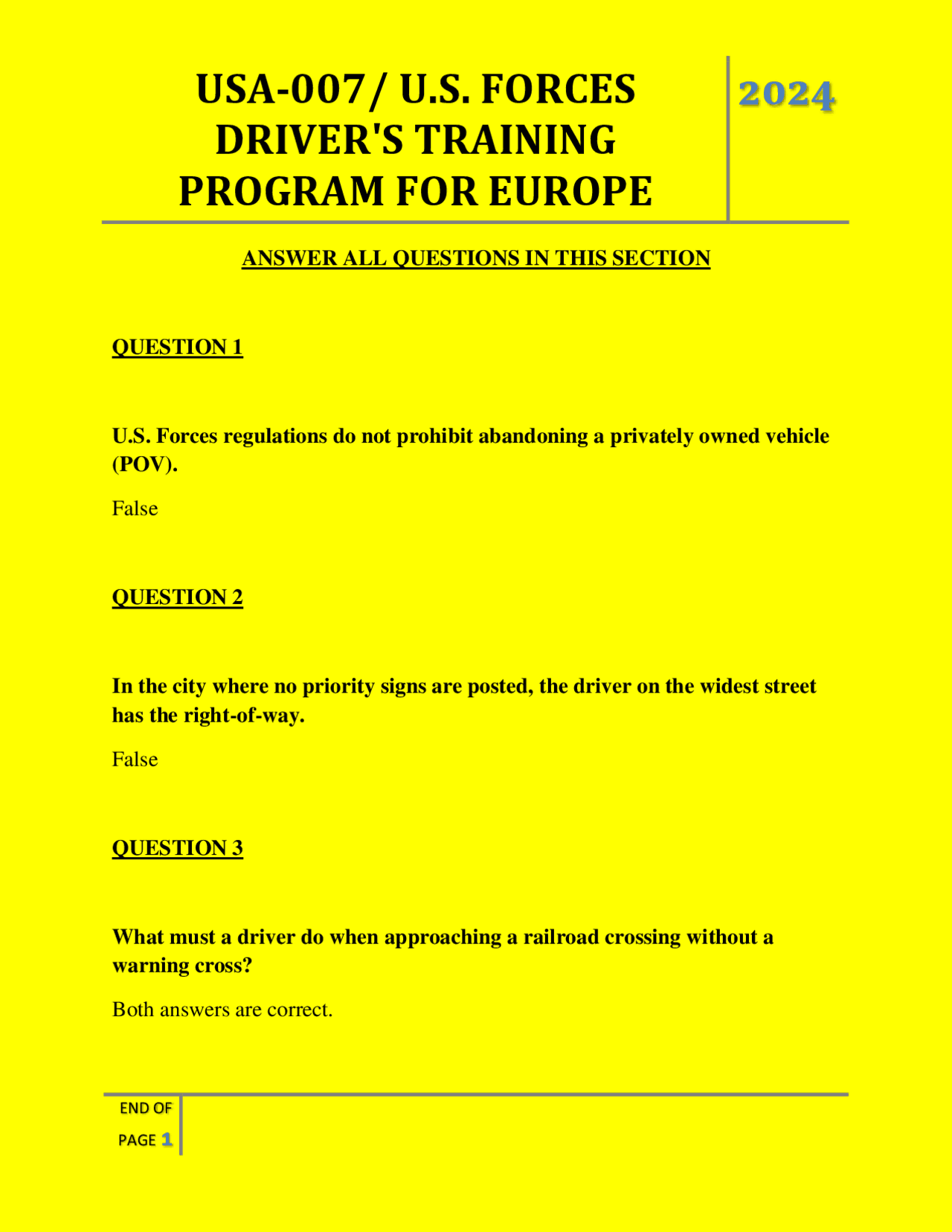 USA-007/ U.S. FORCES DRIVER'S TRAINING PROGRAM FOR EUROPE

2024

ANSWER ALL QUESTIONS IN THIS SECTION

QUESTION 1

U.S. Forces regulations do not prohibit abandoning a privately owned vehicle (POV).

False

QUESTION 2

In the city where no priority signs are posted, the driver on the widest street has the right-of-way.

False

QUESTION 3

What must a driver do when approaching a railroad crossing without a warning cross?

Both answers are correct.

END OF PAGE 1